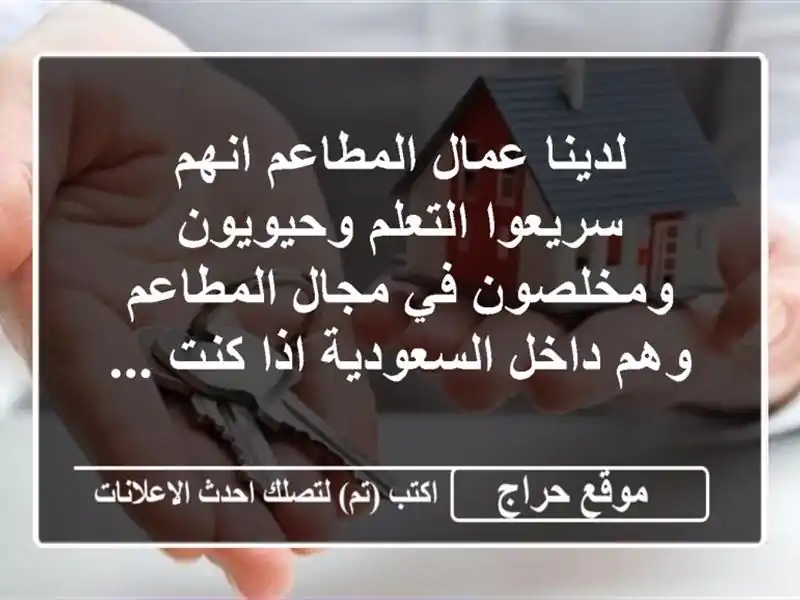 لدينا عمال المطاعم انهم سريعوا التعلم وحيويون ومخلصون في مجال المطاعم وهم داخل السعودية اذا كنت ...

موقع حراج

اكتب (تم) لتصلك احدث الاعلانات